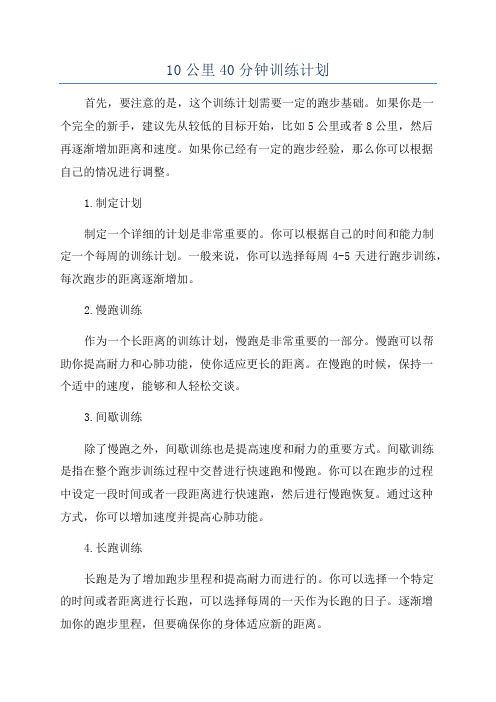 10 公里 40 分钟训练计划

首先，要注意的是，这个训练计划需要一定的跑步基础。如果你是一个完全的新手，建议先从较低的目标开始，比如 5 公里或者 8 公里，然后再逐渐增加距离和速度。如果你已经有一定的跑步经验，那么你可以根据自己的情况进行调整。

1.制定计划

制定一个详细的计划是非常重要的。你可以根据自己的时间和能力制定一个每周的训练计划。一般来说，你可以选择每周 4-5 天进行跑步训练，每次跑步的距离逐渐增加。

2.慢跑训练

作为一个长距离的训练计划，慢跑是非常重要的一部分。慢跑可以帮助你提高耐力和心肺功能，使你适应更长的距离。在慢跑的时候，保持一个适中的速度，能够和人轻松交谈。

3.间歇训练

除了慢跑之外，间歇训练也是提高速度和耐力的重要方式。间歇训练是指在整个跑步训练过程中交替进行快速跑和慢跑。你可以在跑步的过程中设定一段时间或者一段距离进行快速跑，然后进行慢跑恢复。通过这种方式，你可以增加速度并提高心肺功能。

4.长跑训练

长跑是为了增加跑步里程和提高耐力而进行的。你可以选择一个特定的时间或者距离进行长跑，可以选择每周的一天作为长跑的日子。逐渐增加你的跑步里程，但要确保你的身体适应新的距离。